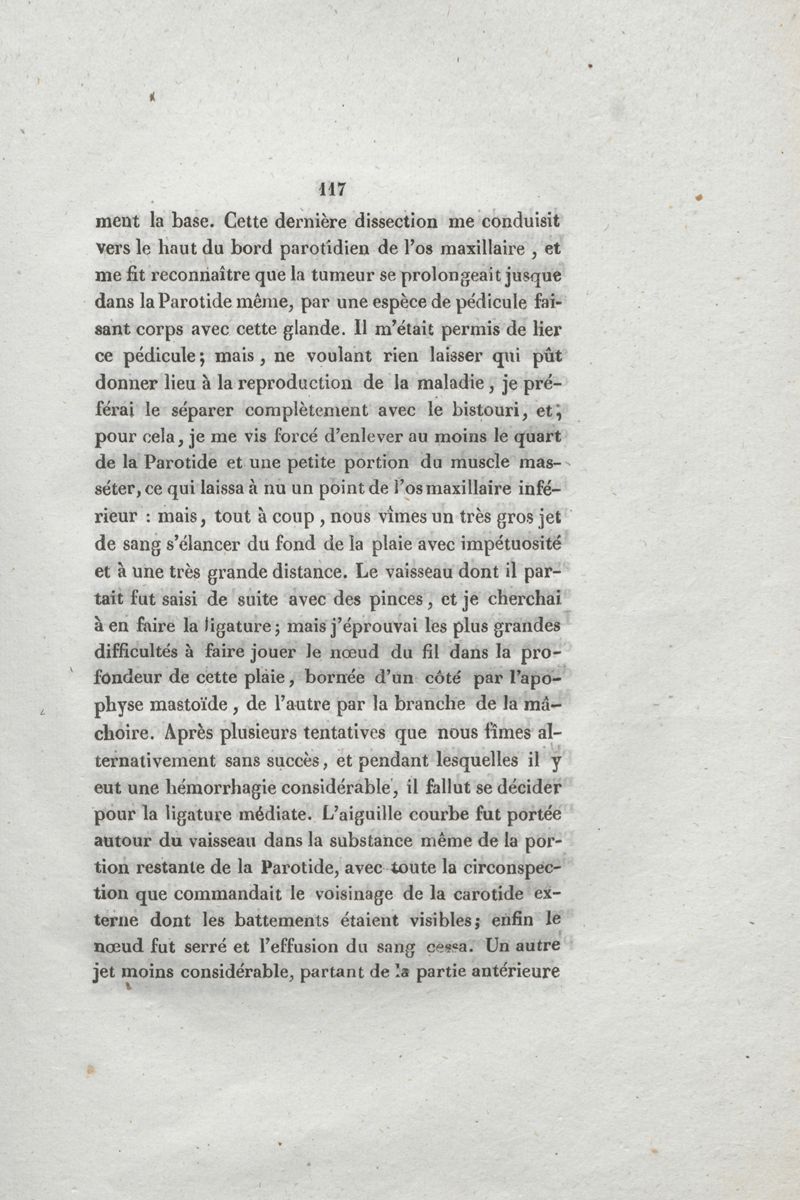 117

ment la base. Cette dernière dissection me conduisit vers le haut du bord parotidien de l'os maxillaire, et me fit reconnaître que la tumeur se prolongeait jusque dans la Parotide même, par une espèce de pédicule faisant corps avec cette glande. Il m'était permis de lier ce pédicule; mais, ne voulant rien laisser qui pût donner lieu à la reproduction de la maladie, je préférai le séparer complètement avec le bistouri, et, pour cela, je me vis forcé d'enlever au moins le quart de la Parotide et une petite portion du muscle masséter, ce qui laissa à nu un point de l'os maxillaire inférieur : mais, tout à coup, nous vîmes un très gros jet de sang s'élancer du fond de la plaie avec impétuosité et à une très grande distance. Le vaisseau dont il partait fut saisi de suite avec des pinces, et je cherchai à en faire la ligature; mais j'éprouvai les plus grandes difficultés à faire jouer le nœud du fil dans la profondeur de cette plaie, bornée d'un côté par l'apophyse mastoïde, de l'autre par la branche de la mâchoire. Après plusieurs tentatives que nous fîmes alternativement sans succès, et pendant lesquelles il y eut une hémorrhagie considérable, il fallut se décider pour la ligature médiate. L'aiguille courbe fut portée autour du vaisseau dans la substance même de la portion restante de la Parotide, avec toute la circonspection que commandait le voisinage de la carotide externe dont les battements étaient visibles; enfin le nœud fut serré et l'effusion du sang cessa. Un autre jet moins considérable, partant de la partie antérieure